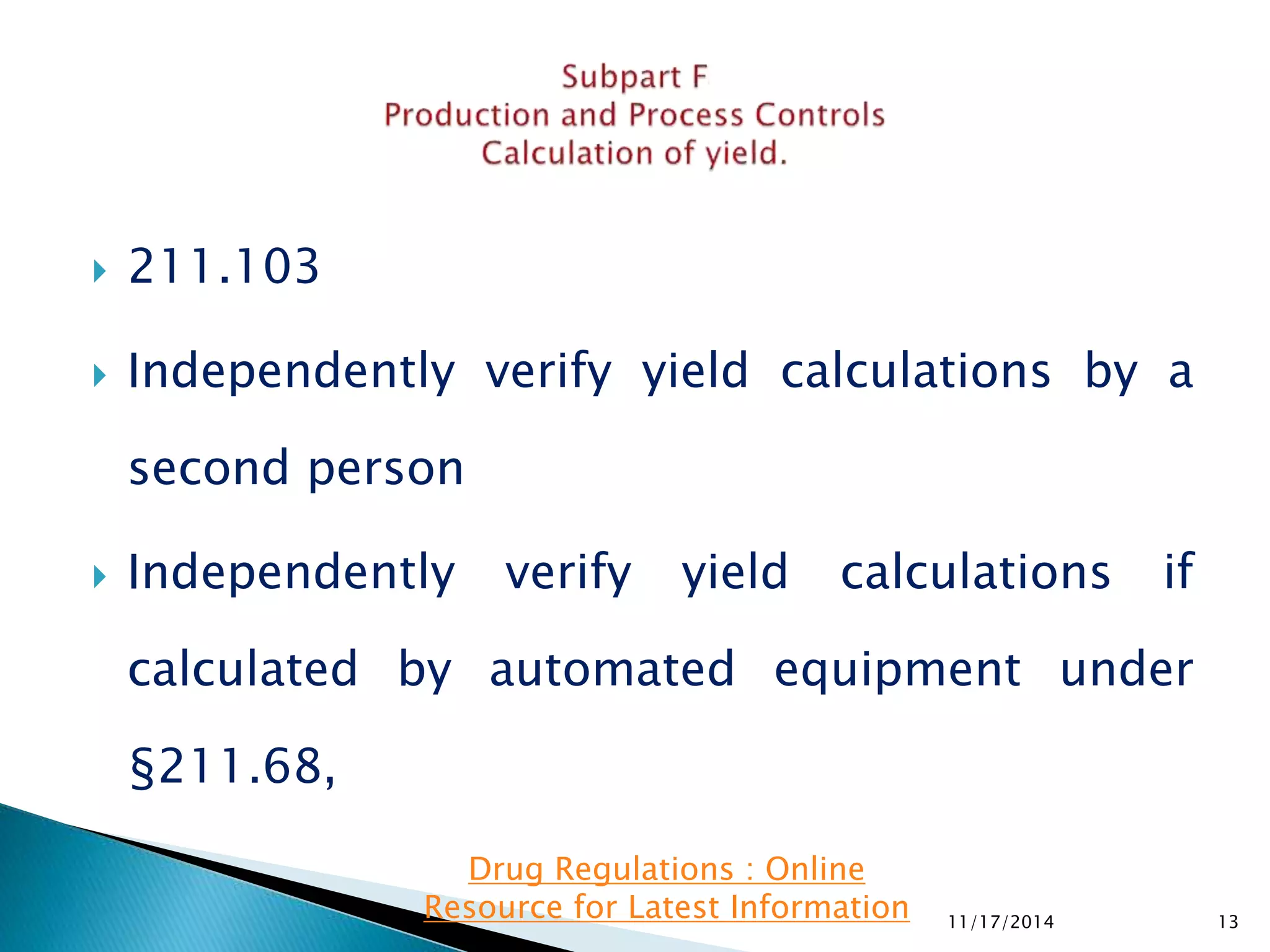 Subpart F
Production and Process Controls
Calculation of yield.

211.103

Independently verify yield calculations by a second person

Independently verify yield calculations if calculated by automated equipment under §211.68,

Drug Regulations : Online Resource for Latest Information

11/17/2014

13